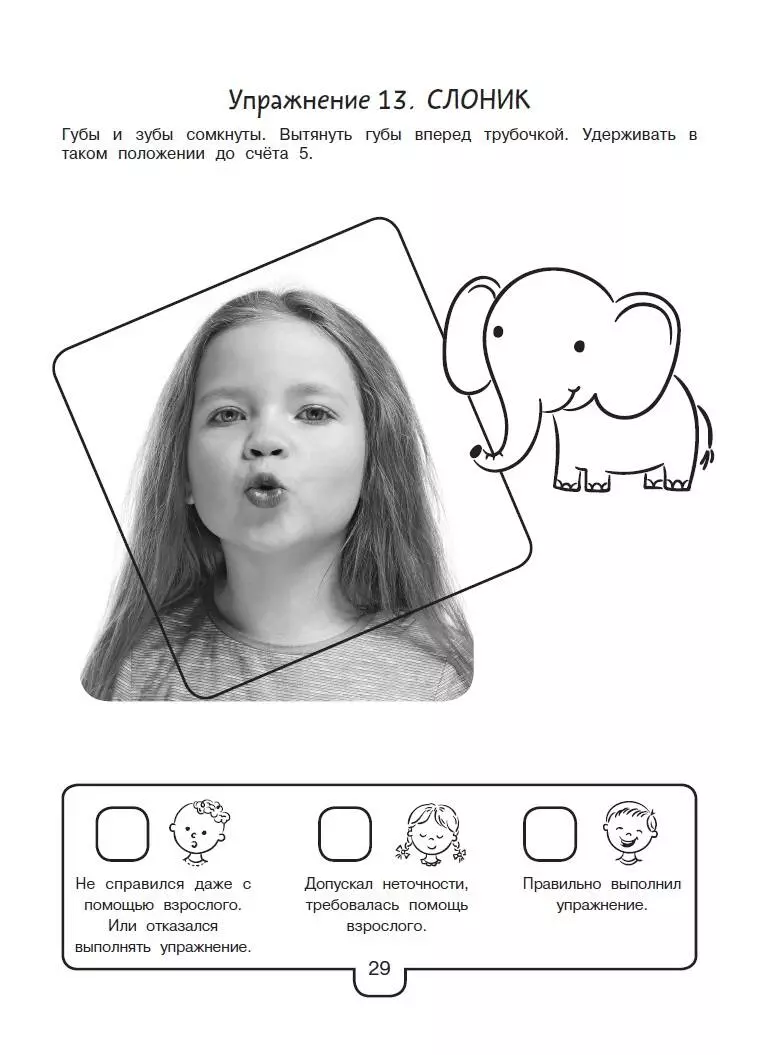 Упражнение 13. СЛОНИК

Губы и зубы сомкнуты. Вытянуть губы вперед трубочкой. Удерживать в таком положении до счёта 5.

☐

Не справился даже с помощью взрослого. Или отказался выполнять упражнение.

☐

Допускал неточности, требовалась помощь взрослого.

☐

Правильно выполнил упражнение.

29